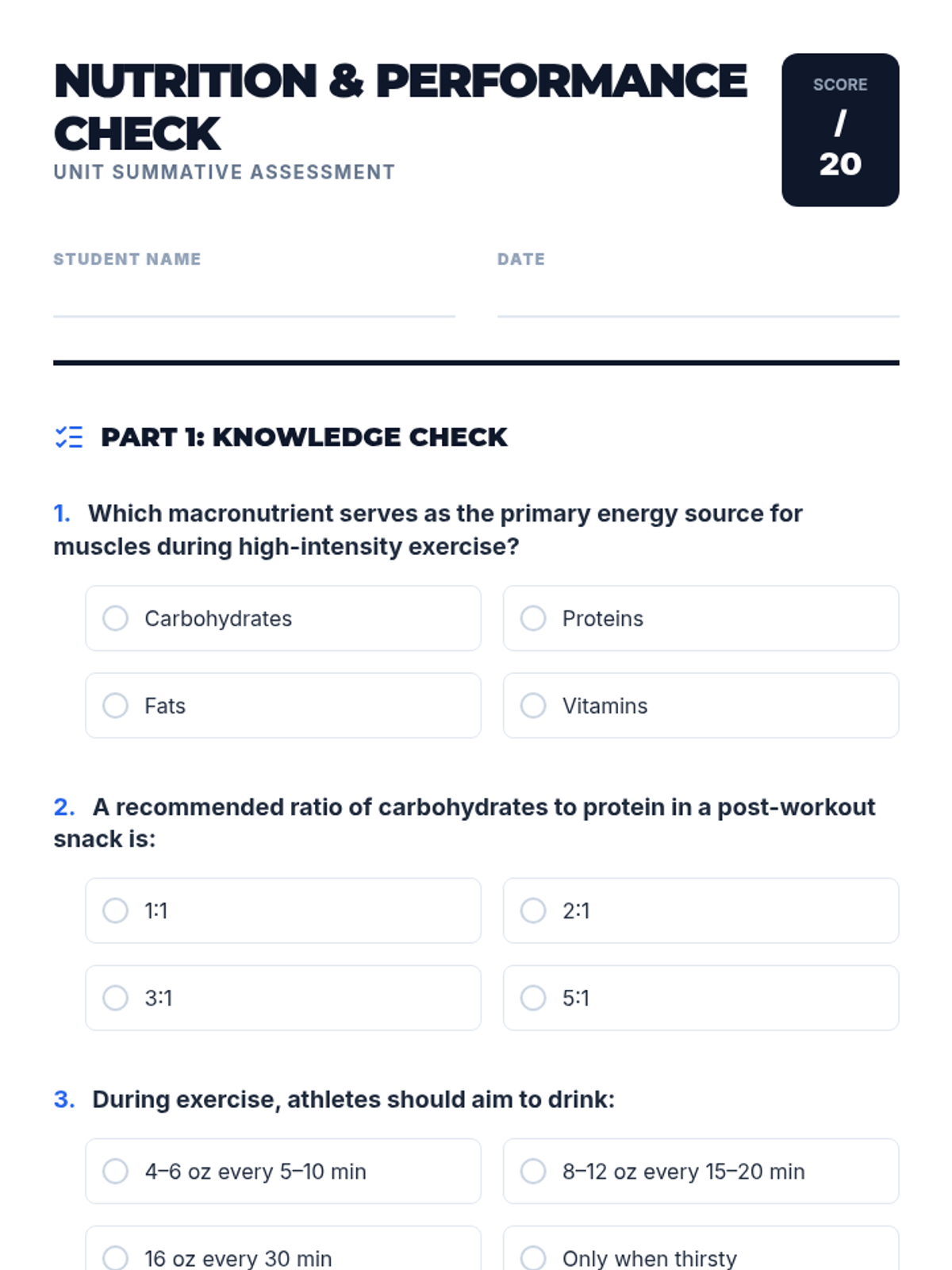 NUTRITION & PERFORMANCE CHECK
UNIT SUMMATIVE ASSESSMENT

SCORE
/
20

STUDENT NAME

DATE

PART 1: KNOWLEDGE CHECK

1. Which macronutrient serves as the primary energy source for muscles during high-intensity exercise?

Carbohydrates
Proteins
Fats
Vitamins

2. A recommended ratio of carbohydrates to protein in a post-workout snack is:

1:1
2:1
3:1
5:1

3. During exercise, athletes should aim to drink:

4–6 oz every 5–10 min
8–12 oz every 15–20 min
16 oz every 30 min
Only when thirsty